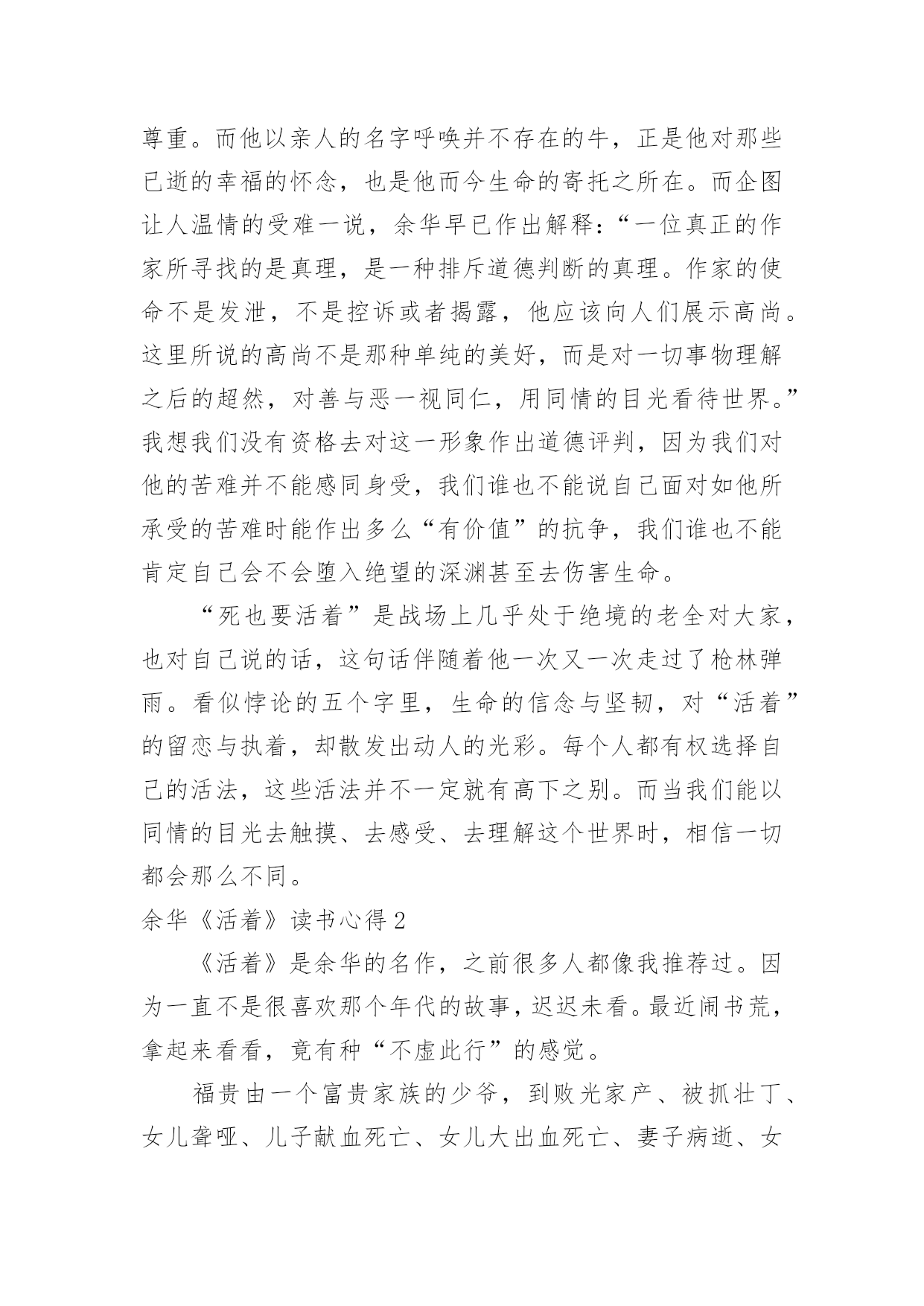 尊重。而他以亲人的名字呼唤并不存在的牛，正是他对那些已逝的幸福的怀念，也是他而今生命的寄托之所在。而企图让人温情的受难一说，余华早已作出解释：“一位真正的作家所寻找的是真理，是一种排斥道德判断的真理。作家的使命不是发泄，不是控诉或者揭露，他应该向人们展示高尚。这里所说的高尚不是那种单纯的美好，而是对一切事物理解之后的超然，对善与恶一视同仁，用同情的目光看待世界。”我想我们没有资格去对这一形象作出道德评判，因为我们对他的苦难并不能感同身受，我们谁也不能说自己面对如他所承受的苦难时能作出多么“有价值”的抗争，我们谁也不能肯定自己会不会堕入绝望的深渊甚至去伤害生命。

“死也要活着”是战场上几乎处于绝境的老全对大家，也对自己说的话，这句话伴随着他一次又一次走过了枪林弹雨。看似悖论的五个字里，生命的信念与坚韧，对“活着”的留恋与执着，却散发出动人的光彩。每个人都有权选择自己的活法，这些活法并不一定就有高下之别。而当我们能以同情的目光去触摸、去感受、去理解这个世界时，相信一切都会那么不同。

余华《活着》读书心得 2

《活着》是余华的名作，之前很多人都像我推荐过。因为一直不是很喜欢那个年代的故事，迟迟未看。最近闹书荒，拿起来看看，竟有种“不虚此行”的感觉。

福贵由一个富贵家族的少爷，到败光家产、被抓壮丁、女儿聋哑、儿子献血死亡、女儿大出血死亡、妻子病逝、女